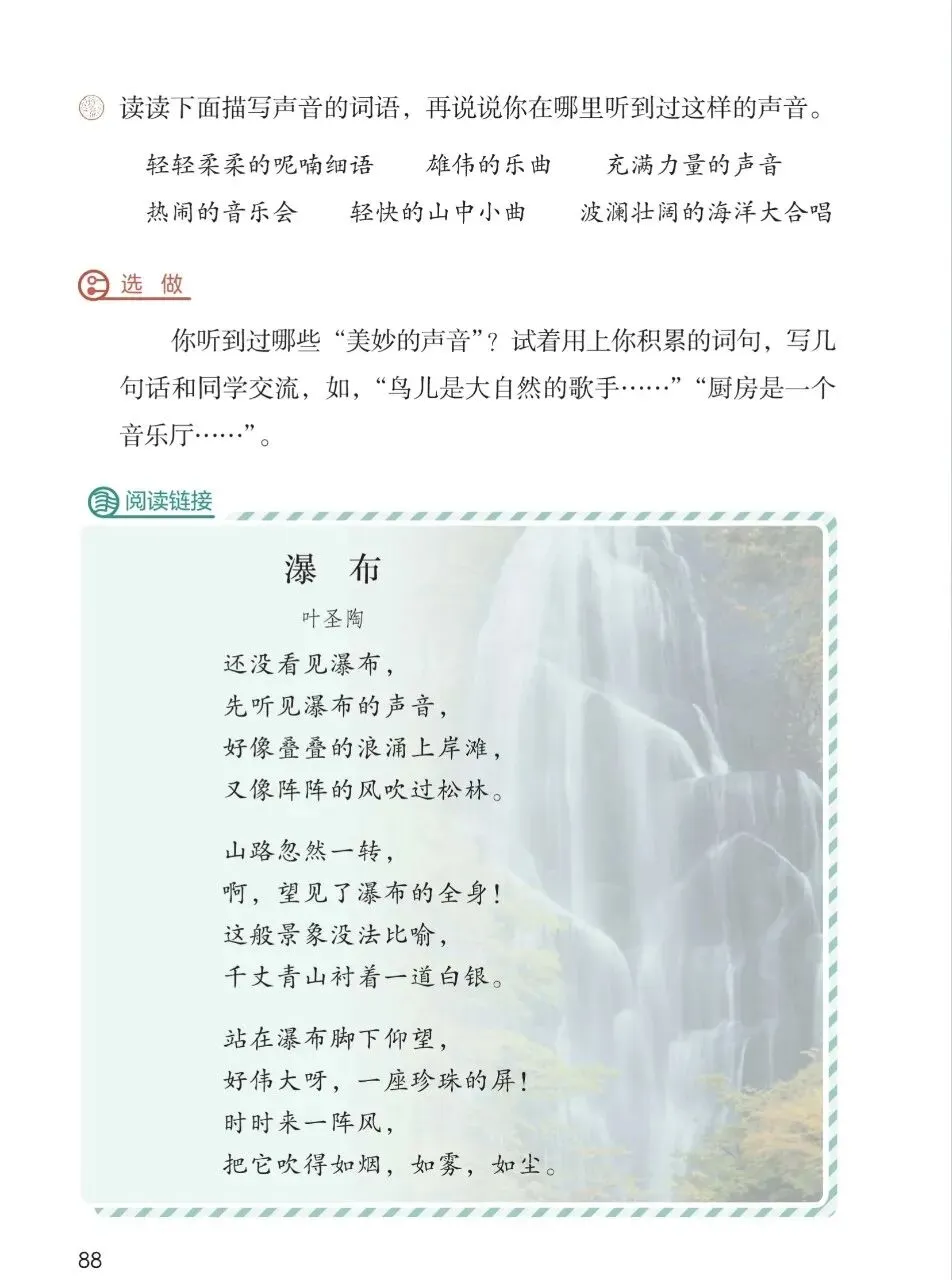 读读下面描写声音的词语，再说说你在哪里听到过这样的声音。

轻轻柔柔的呢喃细语　雄伟的乐曲　充满力量的声音
热闹的音乐会　轻快的山中小曲　波澜壮阔的海洋大合唱

选　做

你听到过哪些“美妙的声音”？试着用上你积累的词句，写几句话和同学交流，如，“鸟儿是大自然的歌手……”“厨房是一个音乐厅……”。

阅读链接

瀑　布

叶圣陶

还没看见瀑布，
先听见瀑布的声音，
好像叠叠的浪涌上岸滩，
又像阵阵的风吹过松林。

山路忽然一转，
啊，望见了瀑布的全身！
这般景象没法比喻，
千丈青山衬着一道白银。

站在瀑布脚下仰望，
好伟大呀，一座珍珠的屏！
时时来一阵风，
把它吹得如烟，如雾，如尘。

88